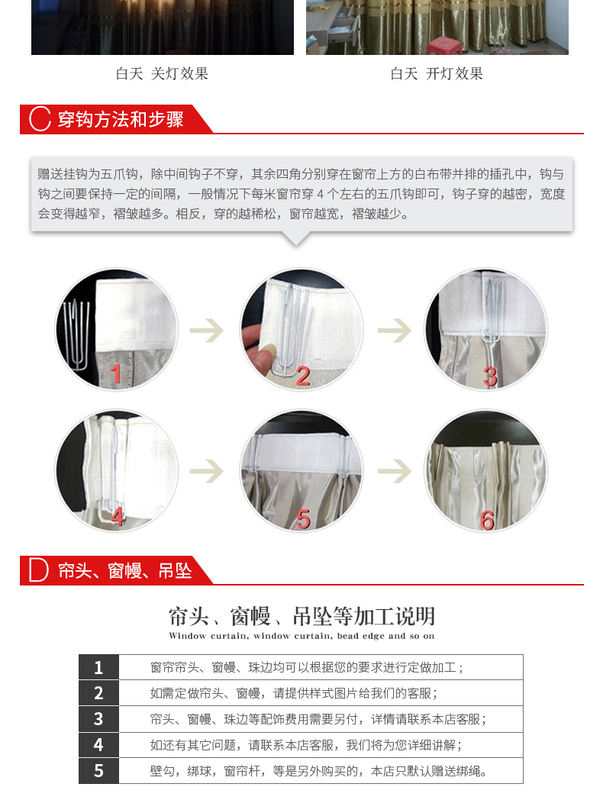 白天 关灯效果

白天 开灯效果

C 穿钩方法和步骤

赠送挂钩为五爪钩，除中间钩子不穿，其余四角分别穿在窗帘上方的白布带并排的插孔中，钩与钩之间要保持一定的间隔，一般情况下每米窗帘穿 4 个左右的五爪钩即可，钩子穿的越密，宽度会变得越窄，褶皱越多。相反，穿的越稀松，窗帘越宽，褶皱越少。

1

2

3

4

5

6

D 帘头、窗幔、吊坠

帘头、窗幔、吊坠等加工说明

Window curtain, window curtain, bead edge and so on

| 1 | 窗帘帘头、窗幔、珠边均可以根据您的要求进行定做加工； |
|---|---|
| 2 | 如需定做帘头、窗幔，请提供样式图片给我们的客服； |
| 3 | 帘头、窗幔、珠边等配饰费用需要另付，详情请联系本店客服； |
| 4 | 如还有其它问题，请联系本店客服，我们将为您详细讲解； |
| 5 | 壁勾，绑球，窗帘杆，等是另外购买的，本店只默认赠送绑绳。 |